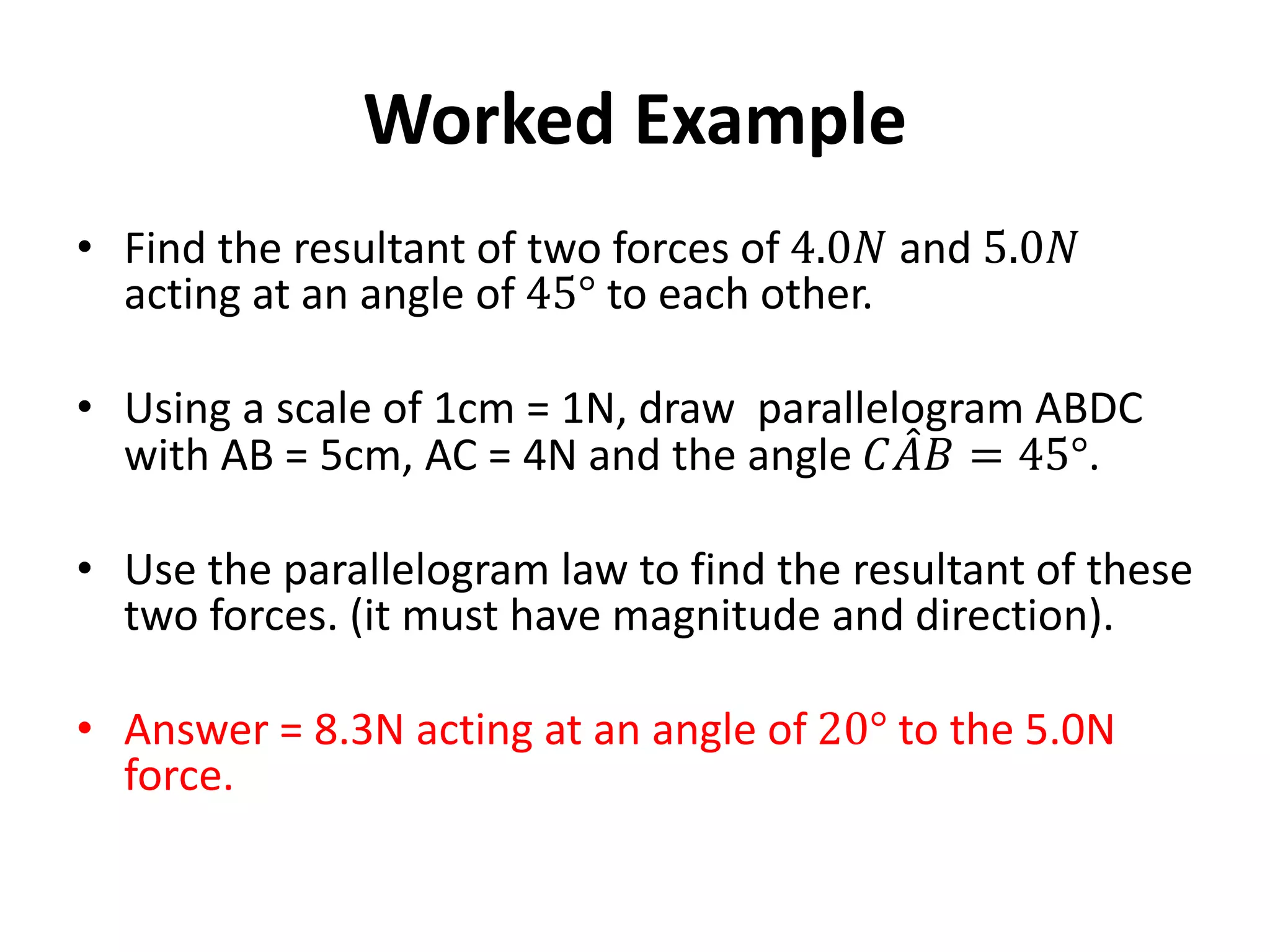 Worked Example

• Find the resultant of two forces of $4.0N$ and $5.0N$ acting at an angle of $45°$ to each other.

• Using a scale of 1cm = 1N, draw parallelogram ABDC with AB = 5cm, AC = 4N and the angle $C\hat{A}B = 45°$.

• Use the parallelogram law to find the resultant of these two forces. (it must have magnitude and direction).

• Answer = 8.3N acting at an angle of $20°$ to the 5.0N force.